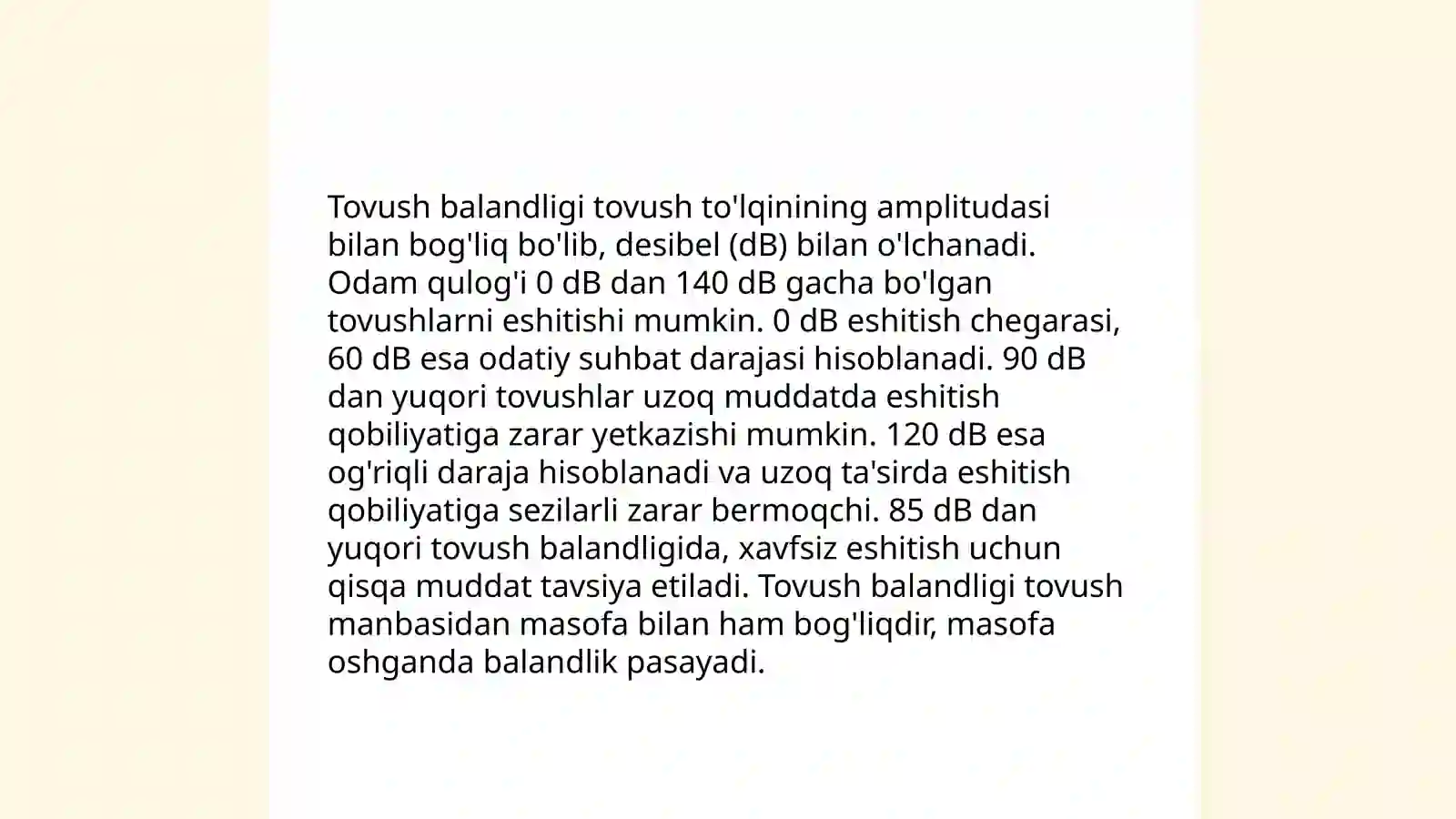 Tovush balandligi tovush to'lqinining amplitudasi bilan bog'liq bo'lib, desibel (dB) bilan o'lchanadi. Odam qulog'i 0 dB dan 140 dB gacha bo'lgan tovushlarni eshitishi mumkin. 0 dB eshitish chegarasi, 60 dB esa odatiy suhbat darajasi hisoblanadi. 90 dB dan yuqori tovushlar uzoq muddatda eshitish qobiliyatiga zarar yetkazishi mumkin. 120 dB esa og'riqli daraja hisoblanadi va uzoq ta'sirda eshitish qobiliyatiga sezilarli zarar bermoqchi. 85 dB dan yuqori tovush balandligida, xavfsiz eshitish uchun qisqa muddat tavsiya etiladi. Tovush balandligi tovush manbasidan masofa bilan ham bog'liqdir, masofa oshganda balandlik pasayadi.